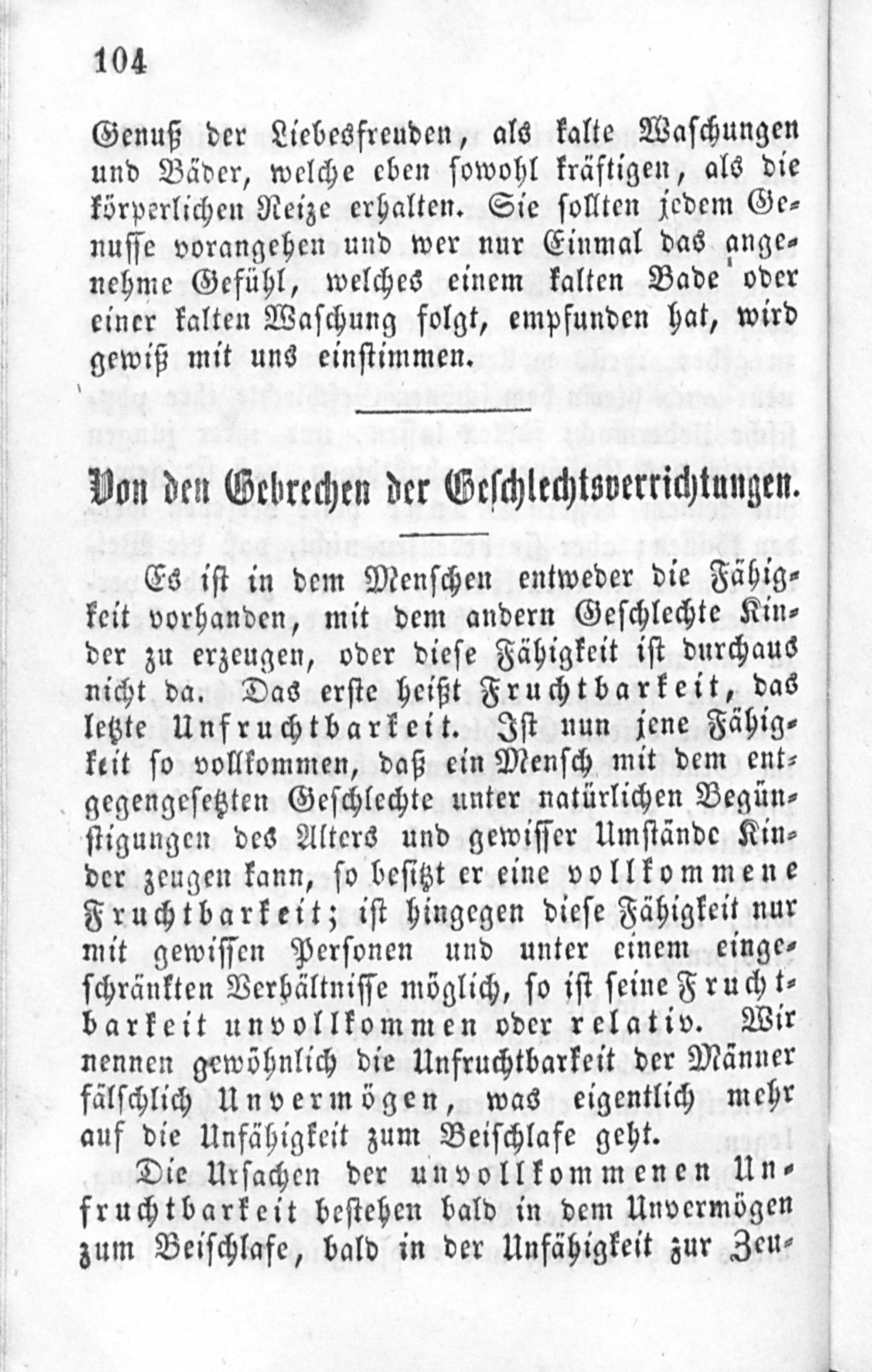 104

Genuß der Liebesfreuden, als kalte Waschungen und Bäder, welche eben sowohl kräftigen, als die körperlichen Reize erhalten. Sie sollten jedem Genusse vorangehen und wer nur Einmal das angenehme Gefühl, welches einem kalten Bade oder einer kalten Waschung folgt, empfunden hat, wird gewiß mit uns einstimmen.

Von den Gebrechen der Geschlechtsverrichtungen.

Es ist in dem Menschen entweder die Fähigkeit vorhanden, mit dem andern Geschlechte Kinder zu erzeugen, oder diese Fähigkeit ist durchaus nicht da. Das erste heißt Fruchtbarkeit, das letzte Unfruchtbarkeit. Ist nun jene Fähigkeit so vollkommen, daß ein Mensch mit dem entgegengesetzten Geschlechte unter natürlichen Begünstigungen des Alters und gewisser Umstände Kinder zeugen kann, so besitzt er eine vollkommene Fruchtbarkeit; ist hingegen diese Fähigkeit nur mit gewissen Personen und unter einem eingeschränkten Verhältnisse möglich, so ist seine Fruchtbarkeit unvollkommen oder relativ. Wir nennen gewöhnlich die Unfruchtbarkeit der Männer fälschlich Unvermögen, was eigentlich mehr auf die Unfähigkeit zum Beischlafe geht.

Die Ursachen der unvollkommenen Unfruchtbarkeit bestehen bald in dem Unvermögen zum Beischlafe, bald in der Unfähigkeit zur Zeu-